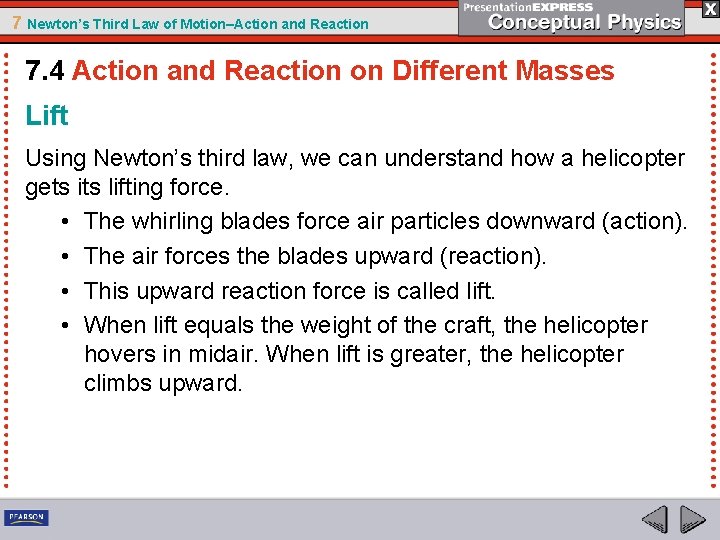 7 Newton's Third Law of Motion–Action and Reaction

PresentationEXPRESS
Conceptual Physics

X

7.4 Action and Reaction on Different Masses

Lift

Using Newton's third law, we can understand how a helicopter gets its lifting force.

• The whirling blades force air particles downward (action).
• The air forces the blades upward (reaction).
• This upward reaction force is called lift.
• When lift equals the weight of the craft, the helicopter hovers in midair. When lift is greater, the helicopter climbs upward.

PEARSON